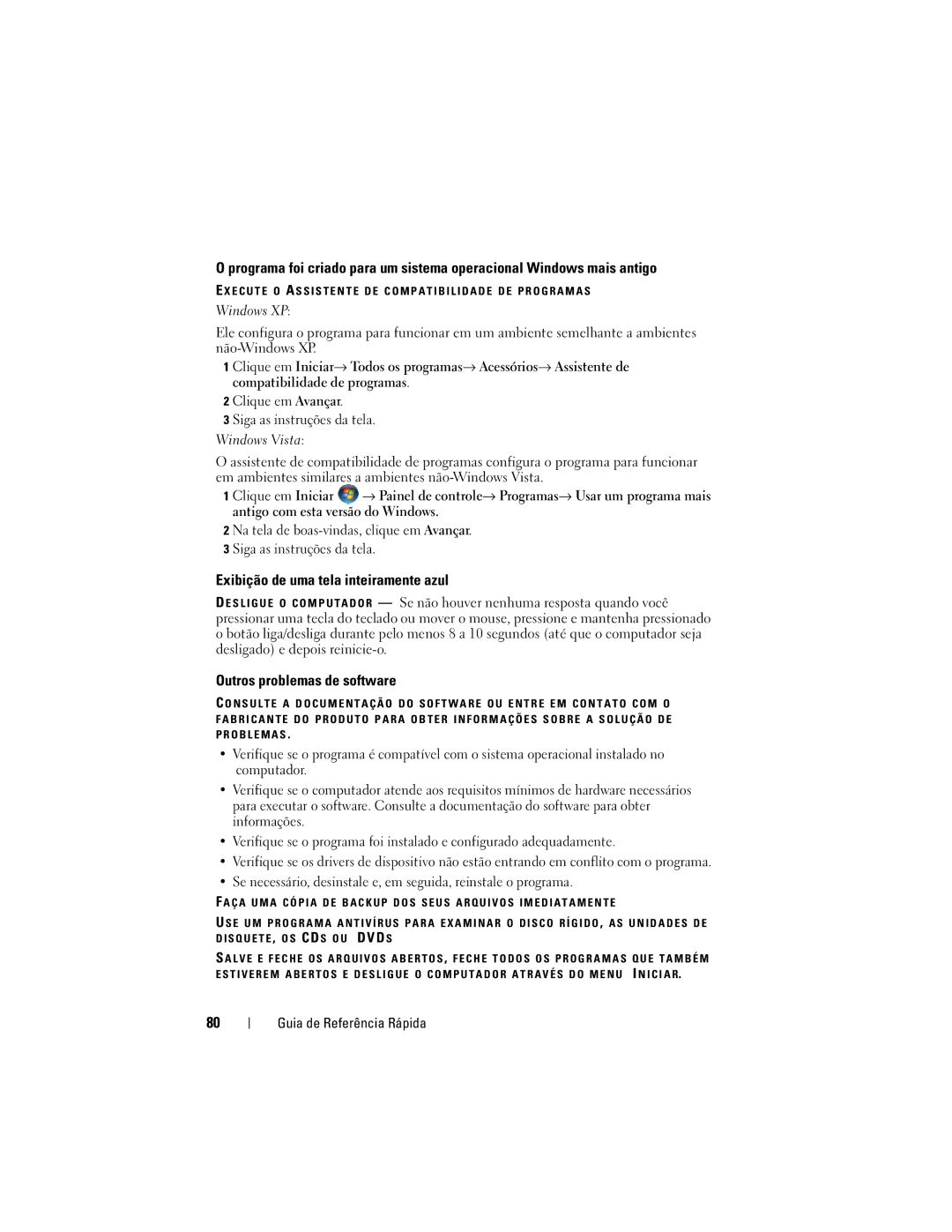 O programa foi criado para um sistema operacional Windows mais antigo

EXECUTE O ASSISTENTE DE COMPATIBILIDADE DE PROGRAMAS

Windows XP:

Ele configura o programa para funcionar em um ambiente semelhante a ambientes não-Windows XP.

1 Clique em Iniciar→ Todos os programas→ Acessórios→ Assistente de compatibilidade de programas.

2 Clique em Avançar.

3 Siga as instruções da tela.

Windows Vista:

O assistente de compatibilidade de programas configura o programa para funcionar em ambientes similares a ambientes não-Windows Vista.

1 Clique em Iniciar → Painel de controle→ Programas→ Usar um programa mais antigo com esta versão do Windows.

2 Na tela de boas-vindas, clique em Avançar.

3 Siga as instruções da tela.

Exibição de uma tela inteiramente azul

DESLIGUE O COMPUTADOR — Se não houver nenhuma resposta quando você pressionar uma tecla do teclado ou mover o mouse, pressione e mantenha pressionado o botão liga/desliga durante pelo menos 8 a 10 segundos (até que o computador seja desligado) e depois reinicie-o.

Outros problemas de software

CONSULTE A DOCUMENTAÇÃO DO SOFTWARE OU ENTRE EM CONTATO COM O FABRICANTE DO PRODUTO PARA OBTER INFORMAÇÕES SOBRE A SOLUÇÃO DE PROBLEMAS.

• Verifique se o programa é compatível com o sistema operacional instalado no computador.

• Verifique se o computador atende aos requisitos mínimos de hardware necessários para executar o software. Consulte a documentação do software para obter informações.

• Verifique se o programa foi instalado e configurado adequadamente.

• Verifique se os drivers de dispositivo não estão entrando em conflito com o programa.

• Se necessário, desinstale e, em seguida, reinstale o programa.

FAÇA UMA CÓPIA DE BACKUP DOS SEUS ARQUIVOS IMEDIATAMENTE

USE UM PROGRAMA ANTIVÍRUS PARA EXAMINAR O DISCO RÍGIDO, AS UNIDADES DE DISQUETE, OS CDS OU DVDS

SALVE E FECHE OS ARQUIVOS ABERTOS, FECHE TODOS OS PROGRAMAS QUE TAMBÉM ESTIVEREM ABERTOS E DESLIGUE O COMPUTADOR ATRAVÉS DO MENU INICIAR.

80 | Guia de Referência Rápida